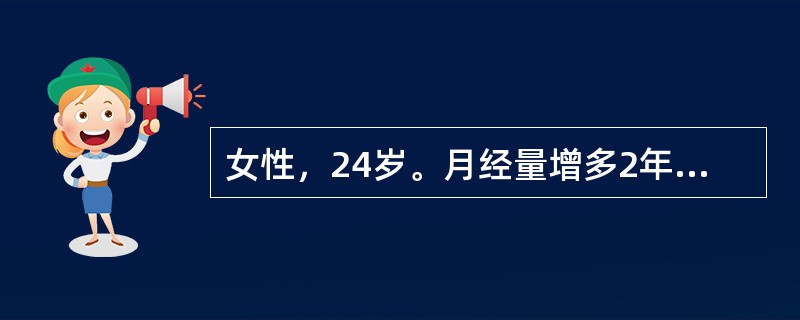 女性，24岁。月经量增多2年...